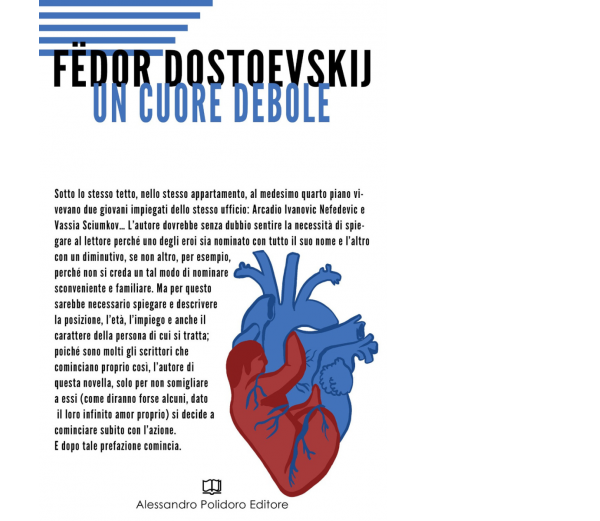 FËDOR DOSTOEVSKIJ
UN CUORE DEBOLE

Sotto lo stesso tetto, nello stesso appartamento, al medesimo quarto piano vivevano due giovani impiegati dello stesso ufficio: Arcadio Ivanovic Nefedevic e Vassia Sciumkov… L'autore dovrebbe senza dubbio sentire la necessità di spiegare al lettore perché uno degli eroi sia nominato con tutto il suo nome e l'altro con un diminutivo, se non altro, per esempio, perché non si creda un tal modo di nominare sconveniente e familiare. Ma per questo sarebbe necessario spiegare e descrivere la posizione, l'età, l'impiego e anche il carattere della persona di cui si tratta; poiché sono molti gli scrittori che cominciano proprio così, l'autore di questa novella, solo per non somigliare a essi (come diranno forse alcuni, dato il loro infinito amor proprio) si decide a cominciare subito con l'azione.
E dopo tale prefazione comincia.

Alessandro Polidoro Editore